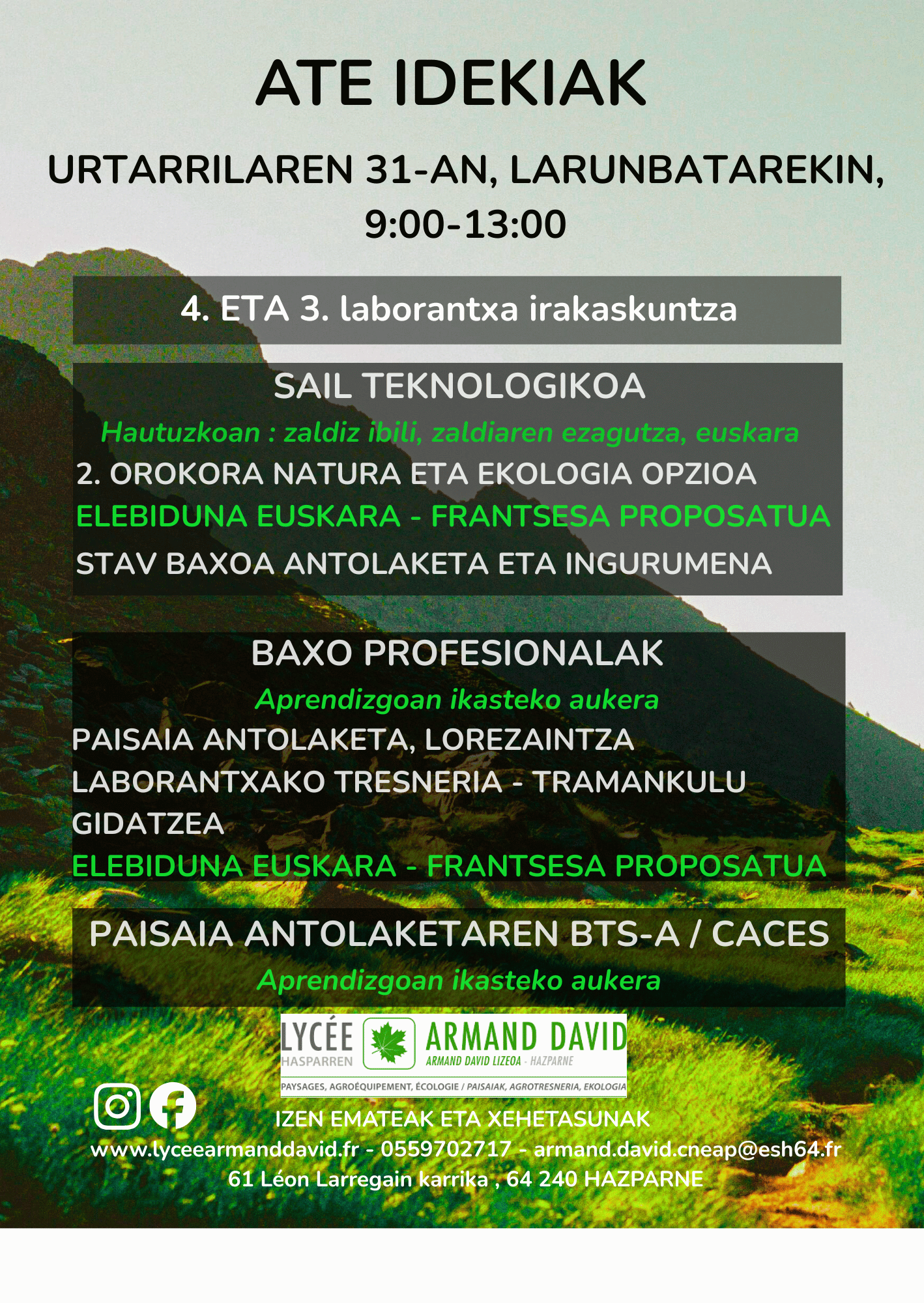 ATE IDEKIAK

URTARRILAREN 31-AN, LARUNBATAREKIN, 9:00-13:00

4. ETA 3. laborantxa irakaskuntza

SAIL TEKNOLOGIKOA

Hautuzkoan : zaldiz ibili, zaldiaren ezagutza, euskara

2. OROKORA NATURA ETA EKOLOGIA OPZIOA

ELEBIDUNA EUSKARA - FRANTSESA PROPOSATUA

STAV BAXOA ANTOLAKETA ETA INGURUMENA

BAXO PROFESIONALAK

Aprendizgoan ikasteko aukera

PAISAIA ANTOLAKETA, LOREZAINTZA

LABORANTXAKO TRESNERIA - TRAMANKULU GIDATZEA

ELEBIDUNA EUSKARA - FRANTSESA PROPOSATUA

PAISAIA ANTOLAKETAREN BTS-A / CACES

Aprendizgoan ikasteko aukera

LYCÉE
HASPARREN
ARMAND DAVID
ARMAND DAVID LIZEOA - HAZPARNE
PAYSAGES, AGROÉQUIPEMENT, ÉCOLOGIE / PAISAIAK, AGROTRESNERIA, EKOLOGIA

IZEN EMATEAK ETA XEHETASUNAK
www.lyceearmanddavid.fr - 0559702717 - armand.david.cneap@esh64.fr
61 Léon Larregain karrika , 64 240 HAZPARNE